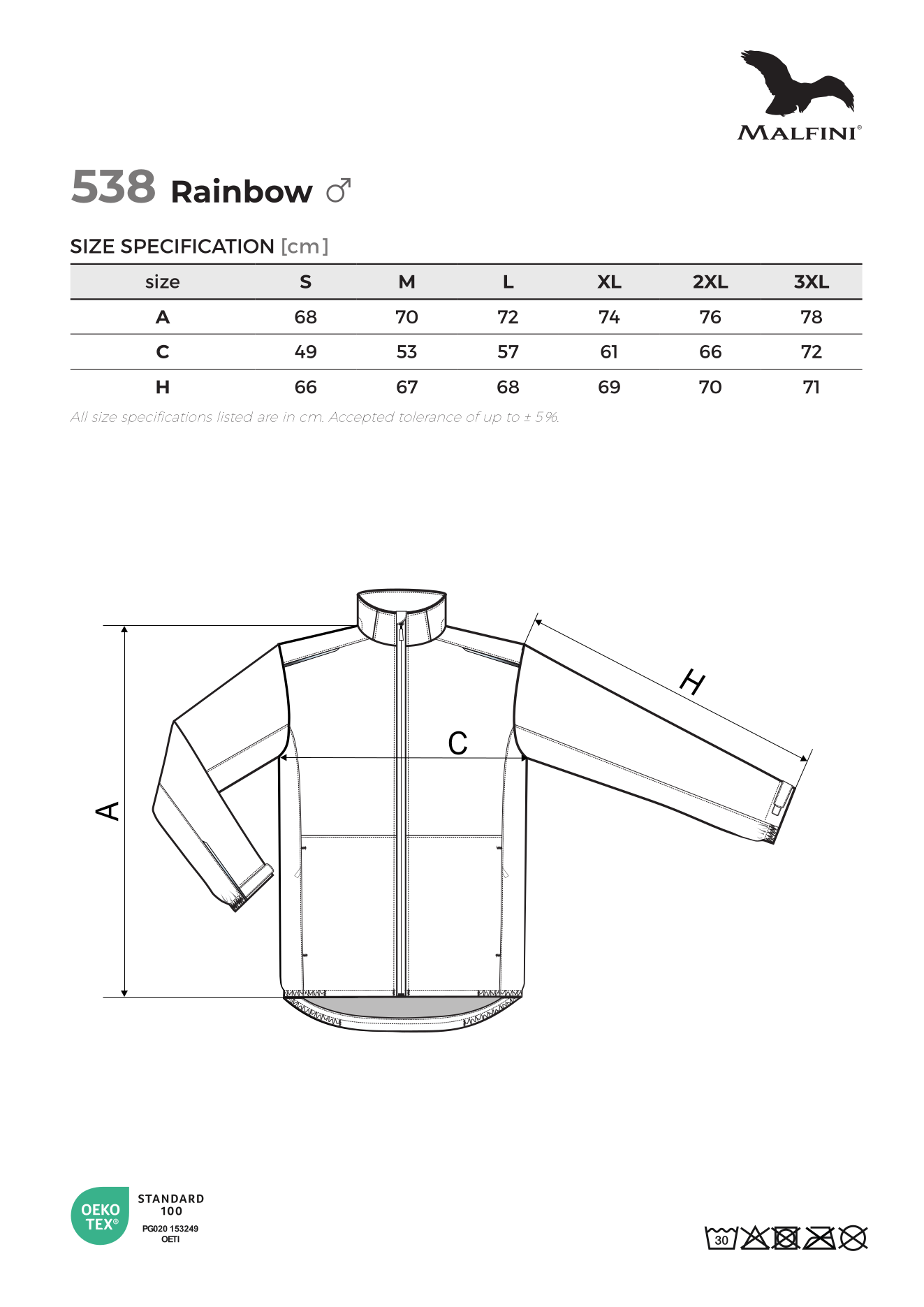 MALFINI®

538 Rainbow ♂

SIZE SPECIFICATION [cm]

| size | S | M | L | XL | 2XL | 3XL |
|---|---|---|---|---|---|---|
| A | 68 | 70 | 72 | 74 | 76 | 78 |
| C | 49 | 53 | 57 | 61 | 66 | 72 |
| H | 66 | 67 | 68 | 69 | 70 | 71 |

All size specifications listed are in cm. Accepted tolerance of up to ± 5%.

A

C

H

OEKO TEX®
STANDARD 100
PG020 153249
OETI

30